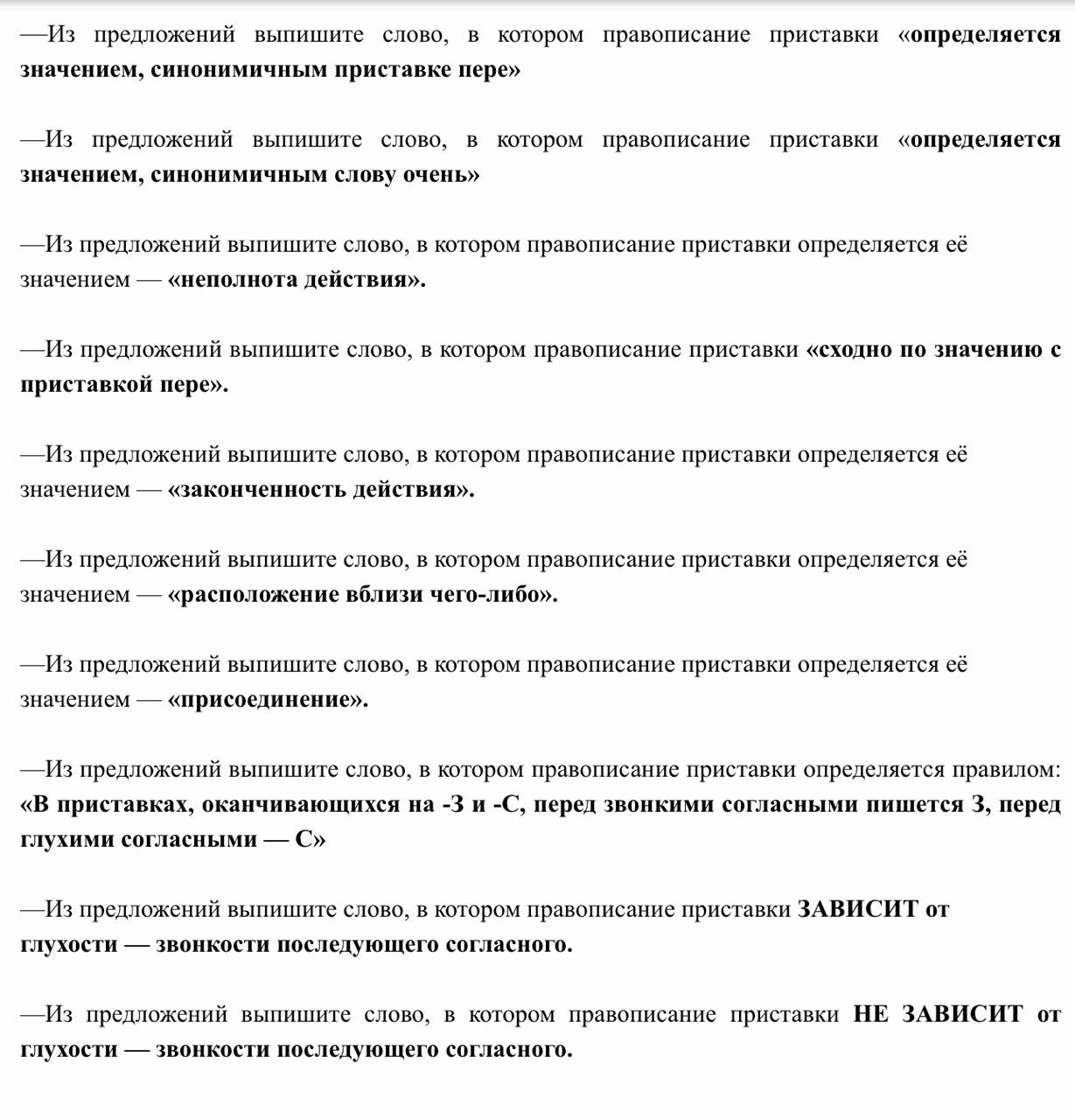 —Из предложений выпишите слово, в котором правописание приставки «определяется значением, синонимичным приставке пере»

—Из предложений выпишите слово, в котором правописание приставки «определяется значением, синонимичным слову очень»

—Из предложений выпишите слово, в котором правописание приставки определяется её значением — «неполнота действия».

—Из предложений выпишите слово, в котором правописание приставки «сходно по значению с приставкой пере».

—Из предложений выпишите слово, в котором правописание приставки определяется её значением — «законченность действия».

—Из предложений выпишите слово, в котором правописание приставки определяется её значением — «расположение вблизи чего-либо».

—Из предложений выпишите слово, в котором правописание приставки определяется её значением — «присоединение».

—Из предложений выпишите слово, в котором правописание приставки определяется правилом: «В приставках, оканчивающихся на -З и -С, перед звонкими согласными пишется З, перед глухими согласными — С»

—Из предложений выпишите слово, в котором правописание приставки ЗАВИСИТ от глухости — звонкости последующего согласного.

—Из предложений выпишите слово, в котором правописание приставки НЕ ЗАВИСИТ от глухости — звонкости последующего согласного.